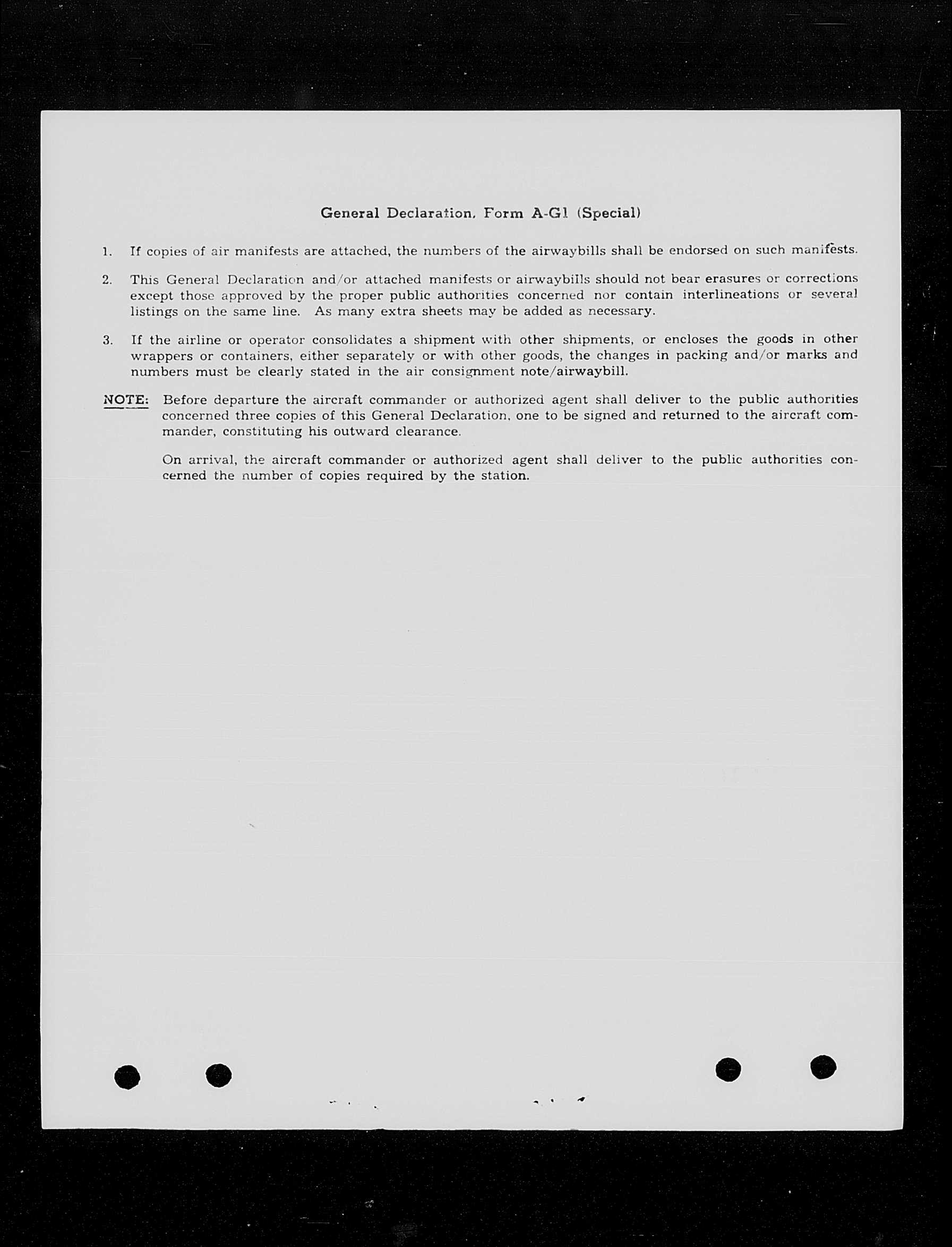 General Declaration, Form A-G1 (Special)

1. If copies of air manifests are attached, the numbers of the airwaybills shall be endorsed on such manifests.

2. This General Declaration and/or attached manifests or airwaybills should not bear erasures or corrections except those approved by the proper public authorities concerned nor contain interlineations or several listings on the same line. As many extra sheets may be added as necessary.

3. If the airline or operator consolidates a shipment with other shipments, or encloses the goods in other wrappers or containers, either separately or with other goods, the changes in packing and/or marks and numbers must be clearly stated in the air consignment note/airwaybill.

NOTE: Before departure the aircraft commander or authorized agent shall deliver to the public authorities concerned three copies of this General Declaration, one to be signed and returned to the aircraft commander, constituting his outward clearance.

On arrival, the aircraft commander or authorized agent shall deliver to the public authorities concerned the number of copies required by the station.